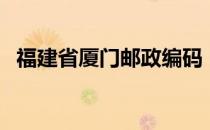 福建省厦门邮政编码